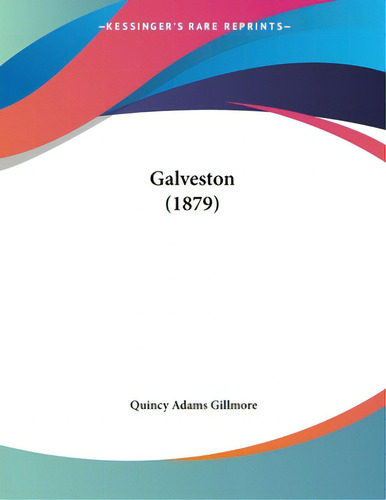 —KESSINGER'S RARE REPRINTS—

Galveston
(1879)

Quincy Adams Gillmore